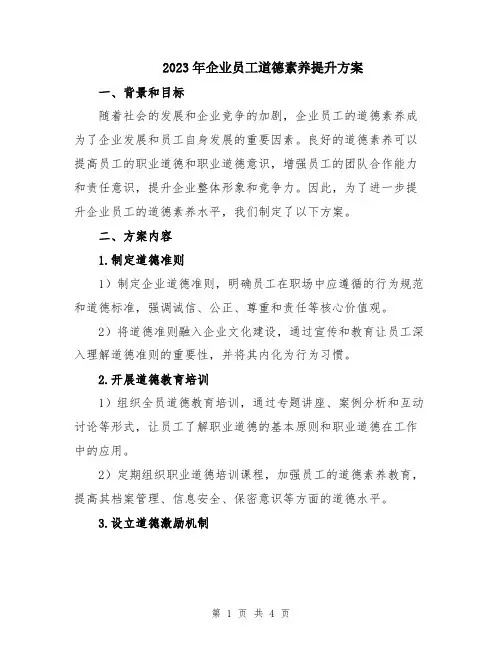 2023年企业员工道德素养提升方案

一、背景和目标

随着社会的发展和企业竞争的加剧，企业员工的道德素养成为了企业发展和员工自身发展的重要因素。良好的道德素养可以提高员工的职业道德和职业道德意识，增强员工的团队合作能力和责任意识，提升企业整体形象和竞争力。因此，为了进一步提升企业员工的道德素养水平，我们制定了以下方案。

二、方案内容

1.制定道德准则

1）制定企业道德准则，明确员工在职场中应遵循的行为规范和道德标准，强调诚信、公正、尊重和责任等核心价值观。

2）将道德准则融入企业文化建设，通过宣传和教育让员工深入理解道德准则的重要性，并将其内化为行为习惯。

2.开展道德教育培训

1）组织全员道德教育培训，通过专题讲座、案例分析和互动讨论等形式，让员工了解职业道德的基本原则和职业道德在工作中的应用。

2）定期组织职业道德培训课程，加强员工的道德素养教育，提高其档案管理、信息安全、保密意识等方面的道德水平。

3.设立道德激励机制

第 1 页 共 4 页